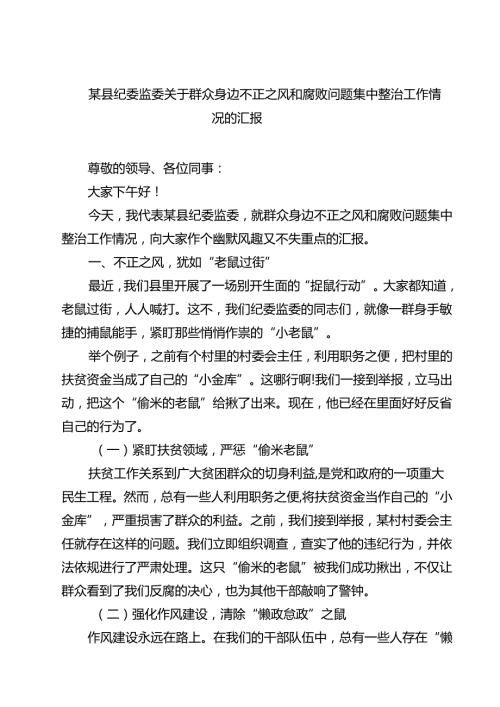 某县纪委监委关于群众身边不正之风和腐败问题集中整治工作情况的汇报

尊敬的领导、各位同事：

大家下午好！

今天，我代表某县纪委监委，就群众身边不正之风和腐败问题集中整治工作情况，向大家作个幽默风趣又不失重点的汇报。

一、不正之风，犹如“老鼠过街”

最近，我们县里开展了一场别开生面的“捉鼠行动”。大家都知道，老鼠过街，人人喊打。这不，我们纪委监委的同志们，就像一群身手敏捷的捕鼠能手，紧盯那些悄悄作祟的“小老鼠”。

举个例子，之前有个村里的村委会主任，利用职务之便，把村里的扶贫资金当成了自己的“小金库”。这哪行啊!我们一接到举报，立马出动，把这个“偷米的老鼠”给揪了出来。现在，他已经在里面好好反省自己的行为了。

（一）紧盯扶贫领域，严惩“偷米老鼠”

扶贫工作关系到广大贫困群众的切身利益,是党和政府的一项重大民生工程。然而，总有一些人利用职务之便,将扶贫资金当作自己的“小金库”，严重损害了群众的利益。之前，我们接到举报，某村村委会主任就存在这样的问题。我们立即组织调查，查实了他的违纪行为，并依法依规进行了严肃处理。这只“偷米的老鼠”被我们成功揪出，不仅让群众看到了我们反腐的决心，也为其他干部敲响了警钟。

（二）强化作风建设，清除“懒政怠政”之鼠

作风建设永远在路上。在我们的干部队伍中，总有一些人存在“懒